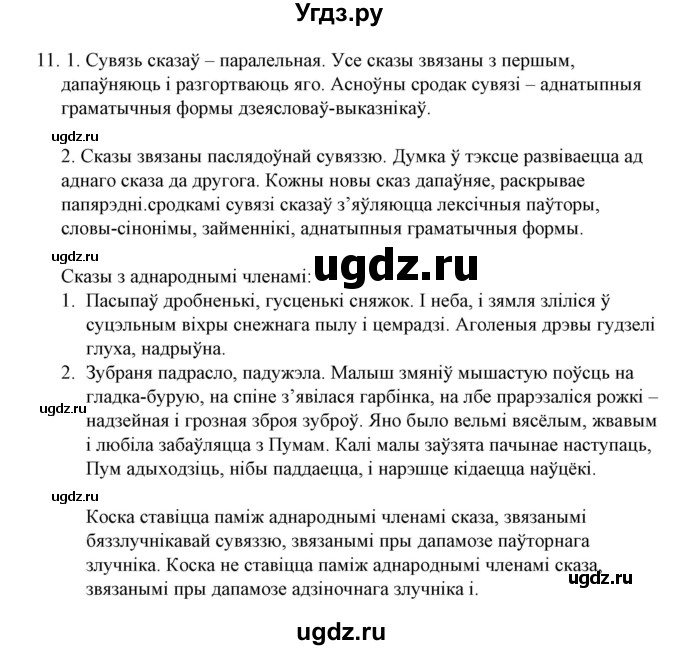 Угдз.ру

11. 1. Сувязь сказаў – паралельная. Усе сказы звязаны з першым, дапаўняюць і разгортваюць яго. Асноўны сродак сувязі – аднатыпныя граматычныя формы дзеясловаў-выказнікаў.

ugdz.ru

2. Сказы звязаны паслядоўнай сувяззю. Думка ў тэксце развіваецца ад аднаго сказа да другога. Кожны новы сказ дапаўняе, раскрывае папярэдні.сродкамі сувязі сказаў з'яўляюцца лексічныя паўторы, словы-сінонімы, займеннікі, аднатыпныя граматычныя формы.

ugdz.ru

ugdz.ru

Сказы з аднароднымі членамі:
1. Пасыпаў дробненькі, гусценькі сняжок. І неба, і зямля зліліся ў суцэльным віхры снежнага пылу і цемрадзі. Аголеныя дрэвы гудзелі глуха, надрыўна.
2. Зубраня падрасло, падужэла. Малыш змяніў мышастую поўсць на гладка-бурую, на спіне з'явілася гарбінка, на лбе прарэзаліся рожкі – надзейная і грозная зброя зуброў. Яно было вельмі вясёлым, жвавым і любіла забаўляцца з Пумам. Калі малы заўзята пачынае наступаць, Пум адыходзіць, нібы паддаецца, і нарэшце кідаецца наўцёкі.

ugdz.ru

ugdz.ru

Коска ставіцца паміж аднароднымі членамі сказа, звязанымі бяззлучнікавай сувяззю, звязанымі пры дапамозе паўторнага злучніка. Коска не ставіцца паміж аднароднымі членамі сказа, звязанымі пры дапамозе адзіночнага злучніка і.

ugdz.ru

ugdz.ru